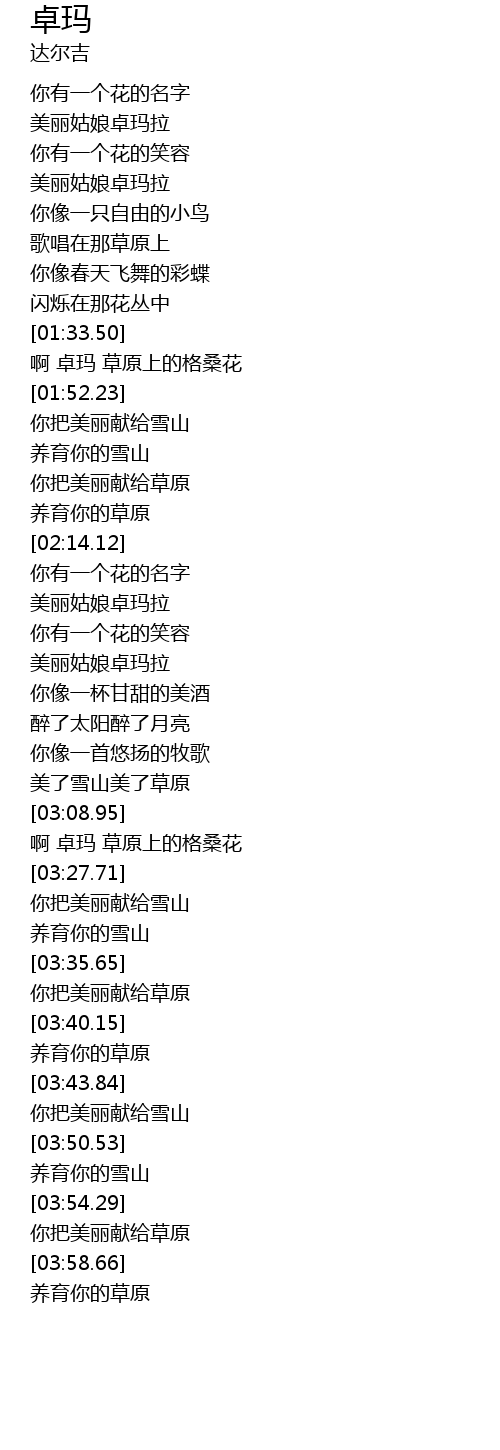 卓玛
达尔吉

你有一个花的名字
美丽姑娘卓玛拉
你有一个花的笑容
美丽姑娘卓玛拉
你像一只自由的小鸟
歌唱在那草原上
你像春天飞舞的彩蝶
闪烁在那花丛中
[01:33.50]
啊 卓玛 草原上的格桑花
[01:52.23]
你把美丽献给雪山
养育你的雪山
你把美丽献给草原
养育你的草原
[02:14.12]
你有一个花的名字
美丽姑娘卓玛拉
你有一个花的笑容
美丽姑娘卓玛拉
你像一杯甘甜的美酒
醉了太阳醉了月亮
你像一首悠扬的牧歌
美了雪山美了草原
[03:08.95]
啊 卓玛 草原上的格桑花
[03:27.71]
你把美丽献给雪山
养育你的雪山
[03:35.65]
你把美丽献给草原
[03:40.15]
养育你的草原
[03:43.84]
你把美丽献给雪山
[03:50.53]
养育你的雪山
[03:54.29]
你把美丽献给草原
[03:58.66]
养育你的草原